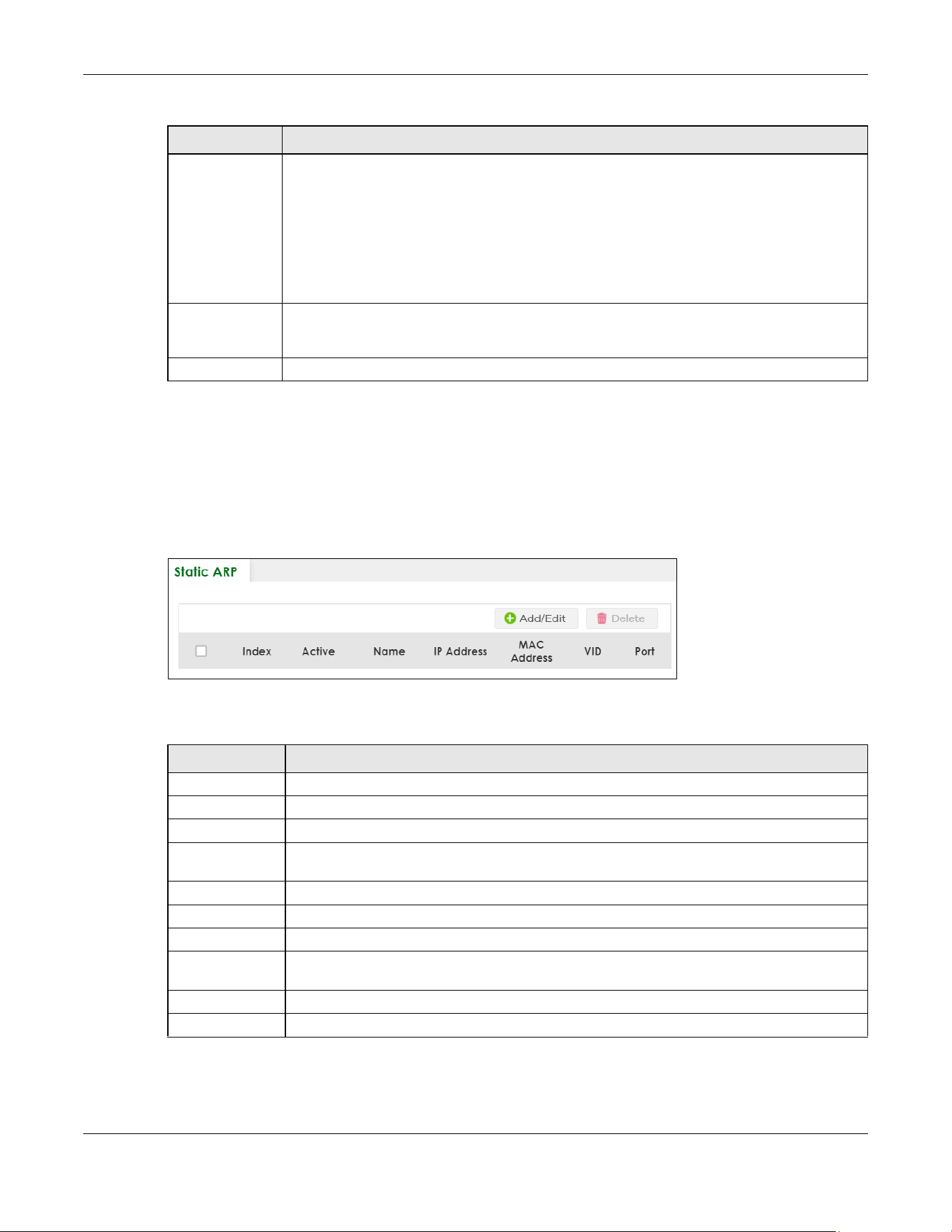 Static ARP

Add/Edit

Delete

☐ Index Active Name IP Address MAC Address VID Port